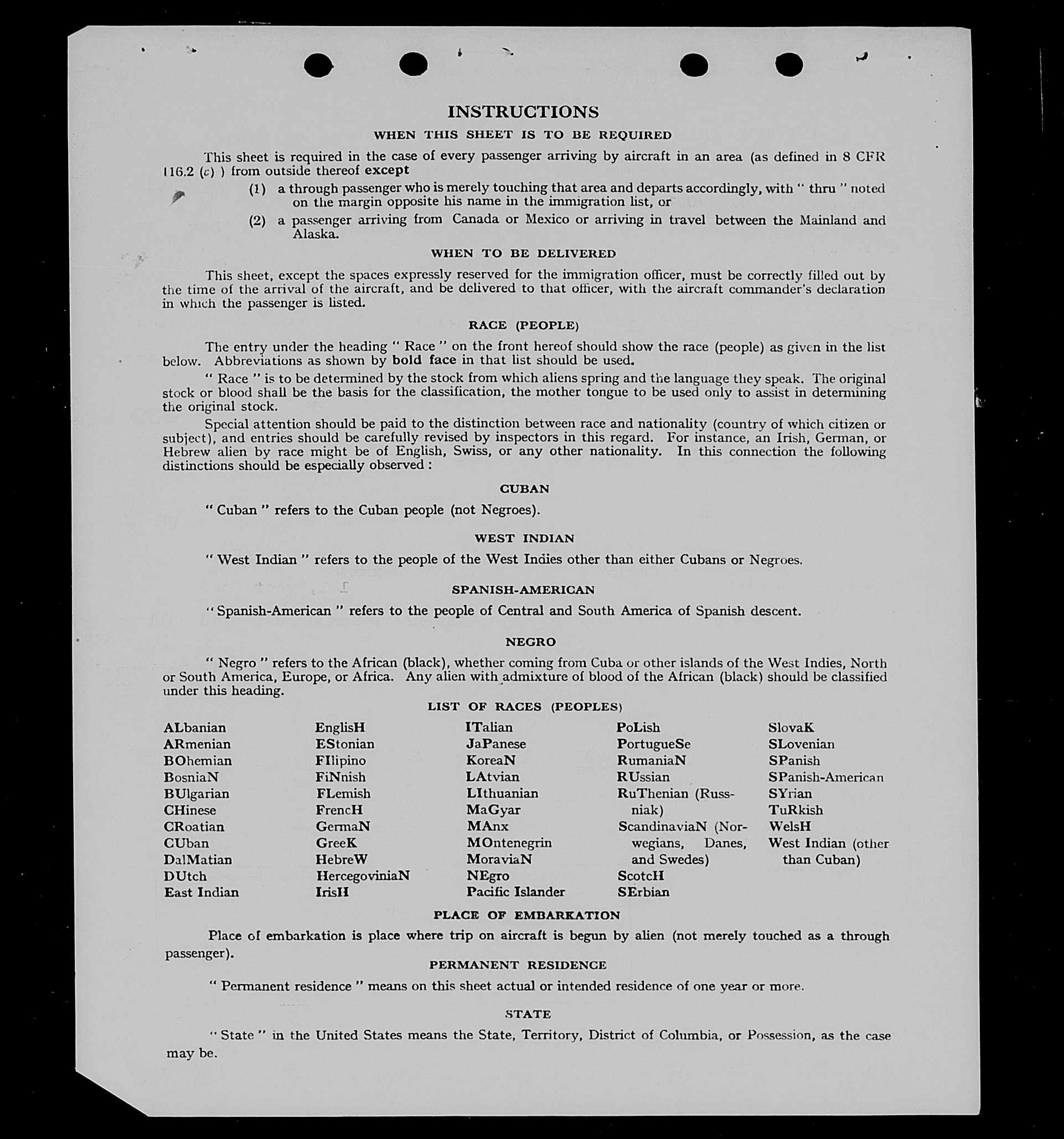 INSTRUCTIONS

WHEN THIS SHEET IS TO BE REQUIRED

This sheet is required in the case of every passenger arriving by aircraft in an area (as defined in 8 CFR 116.2 (c) ) from outside thereof except

(1) a through passenger who is merely touching that area and departs accordingly, with " thru " noted on the margin opposite his name in the immigration list, or

(2) a passenger arriving from Canada or Mexico or arriving in travel between the Mainland and Alaska.

WHEN TO BE DELIVERED

This sheet, except the spaces expressly reserved for the immigration officer, must be correctly filled out by the time of the arrival of the aircraft, and be delivered to that officer, with the aircraft commander's declaration in which the passenger is listed.

RACE (PEOPLE)

The entry under the heading " Race " on the front hereof should show the race (people) as given in the list below. Abbreviations as shown by bold face in that list should be used.

" Race " is to be determined by the stock from which aliens spring and the language they speak. The original stock or blood shall be the basis for the classification, the mother tongue to be used only to assist in determining the original stock.

Special attention should be paid to the distinction between race and nationality (country of which citizen or subject), and entries should be carefully revised by inspectors in this regard. For instance, an Irish, German, or Hebrew alien by race might be of English, Swiss, or any other nationality. In this connection the following distinctions should be especially observed :

CUBAN

" Cuban " refers to the Cuban people (not Negroes).

WEST INDIAN

" West Indian " refers to the people of the West Indies other than either Cubans or Negroes.

SPANISH-AMERICAN

" Spanish-American " refers to the people of Central and South America of Spanish descent.

NEGRO

" Negro " refers to the African (black), whether coming from Cuba or other islands of the West Indies, North or South America, Europe, or Africa. Any alien with admixture of blood of the African (black) should be classified under this heading.

LIST OF RACES (PEOPLES)

ALbanian
ARmenian
BOhemian
BosniaN
BUlgarian
CHinese
CRoatian
CUban
DalMatian
DUtch
East Indian

EnglisH
EStonian
FIlipino
FiNnish
FLemish
FrencH
GermaN
GreeK
HebreW
HercegoviniaN
IrisH

ITalian
JaPanese
KoreaN
LAtvian
LIthuanian
MaGyar
MAnx
MOntenegrin
MoraviaN
NEgro
Pacific Islander

PoLish
PortugueSe
RumaniaN
RUssian
RuThenian (Russniak)
ScandinaviaN (Norwegians, Danes, and Swedes)
ScotcH
SErbian

SlovaK
SLovenian
SPanish
SPanish-American
SYrian
TuRkish
WelsH
West Indian (other than Cuban)

PLACE OF EMBARKATION

Place of embarkation is place where trip on aircraft is begun by alien (not merely touched as a through passenger).

PERMANENT RESIDENCE

" Permanent residence " means on this sheet actual or intended residence of one year or more.

STATE

" State " in the United States means the State, Territory, District of Columbia, or Possession, as the case may be.